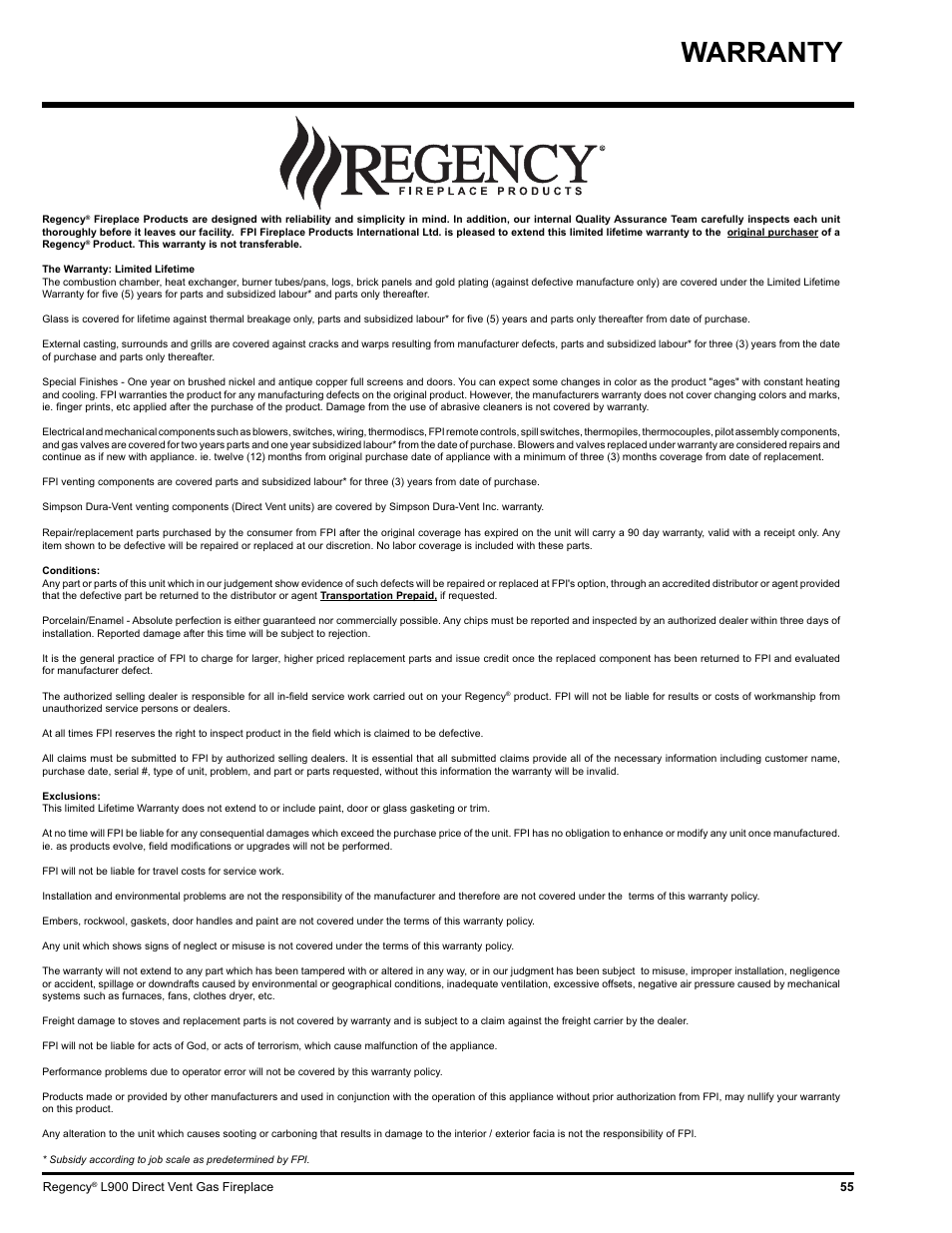 WARRANTY

REGENCY®
FIREPLACE PRODUCTS

Regency® Fireplace Products are designed with reliability and simplicity in mind. In addition, our internal Quality Assurance Team carefully inspects each unit thoroughly before it leaves our facility. FPI Fireplace Products International Ltd. is pleased to extend this limited lifetime warranty to the original purchaser of a Regency® Product. This warranty is not transferable.

The Warranty: Limited Lifetime
The combustion chamber, heat exchanger, burner tubes/pans, logs, brick panels and gold plating (against defective manufacture only) are covered under the Limited Lifetime Warranty for five (5) years for parts and subsidized labour* and parts only thereafter.

Glass is covered for lifetime against thermal breakage only, parts and subsidized labour* for five (5) years and parts only thereafter from date of purchase.

External casting, surrounds and grills are covered against cracks and warps resulting from manufacturer defects, parts and subsidized labour* for three (3) years from the date of purchase and parts only thereafter.

Special Finishes - One year on brushed nickel and antique copper full screens and doors. You can expect some changes in color as the product "ages" with constant heating and cooling. FPI warranties the product for any manufacturing defects on the original product. However, the manufacturers warranty does not cover changing colors and marks, ie. finger prints, etc applied after the purchase of the product. Damage from the use of abrasive cleaners is not covered by warranty.

Electrical and mechanical components such as blowers, switches, wiring, thermodiscs, FPI remote controls, spill switches, thermopiles, thermocouples, pilot assembly components, and gas valves are covered for two years parts and one year subsidized labour* from the date of purchase. Blowers and valves replaced under warranty are considered repairs and continue as if new with appliance. ie. twelve (12) months from original purchase date of appliance with a minimum of three (3) months coverage from date of replacement.

FPI venting components are covered parts and subsidized labour* for three (3) years from date of purchase.

Simpson Dura-Vent venting components (Direct Vent units) are covered by Simpson Dura-Vent Inc. warranty.

Repair/replacement parts purchased by the consumer from FPI after the original coverage has expired on the unit will carry a 90 day warranty, valid with a receipt only. Any item shown to be defective will be repaired or replaced at our discretion. No labor coverage is included with these parts.

Conditions:
Any part or parts of this unit which in our judgement show evidence of such defects will be repaired or replaced at FPI's option, through an accredited distributor or agent provided that the defective part be returned to the distributor or agent Transportation Prepaid, if requested.

Porcelain/Enamel - Absolute perfection is either guaranteed nor commercially possible. Any chips must be reported and inspected by an authorized dealer within three days of installation. Reported damage after this time will be subject to rejection.

It is the general practice of FPI to charge for larger, higher priced replacement parts and issue credit once the replaced component has been returned to FPI and evaluated for manufacturer defect.

The authorized selling dealer is responsible for all in-field service work carried out on your Regency® product. FPI will not be liable for results or costs of workmanship from unauthorized service persons or dealers.

At all times FPI reserves the right to inspect product in the field which is claimed to be defective.

All claims must be submitted to FPI by authorized selling dealers. It is essential that all submitted claims provide all of the necessary information including customer name, purchase date, serial #, type of unit, problem, and part or parts requested, without this information the warranty will be invalid.

Exclusions:
This limited Lifetime Warranty does not extend to or include paint, door or glass gasketing or trim.

At no time will FPI be liable for any consequential damages which exceed the purchase price of the unit. FPI has no obligation to enhance or modify any unit once manufactured. ie. as products evolve, field modifications or upgrades will not be performed.

FPI will not be liable for travel costs for service work.

Installation and environmental problems are not the responsibility of the manufacturer and therefore are not covered under the terms of this warranty policy.

Embers, rockwool, gaskets, door handles and paint are not covered under the terms of this warranty policy.

Any unit which shows signs of neglect or misuse is not covered under the terms of this warranty policy.

The warranty will not extend to any part which has been tampered with or altered in any way, or in our judgment has been subject to misuse, improper installation, negligence or accident, spillage or downdrafts caused by environmental or geographical conditions, inadequate ventilation, excessive offsets, negative air pressure caused by mechanical systems such as furnaces, fans, clothes dryer, etc.

Freight damage to stoves and replacement parts is not covered by warranty and is subject to a claim against the freight carrier by the dealer.

FPI will not be liable for acts of God, or acts of terrorism, which cause malfunction of the appliance.

Performance problems due to operator error will not be covered by this warranty policy.

Products made or provided by other manufacturers and used in conjunction with the operation of this appliance without prior authorization from FPI, may nullify your warranty on this product.

Any alteration to the unit which causes sooting or carboning that results in damage to the interior / exterior facia is not the responsibility of FPI.

* Subsidy according to job scale as predetermined by FPI.

Regency® L900 Direct Vent Gas Fireplace 55